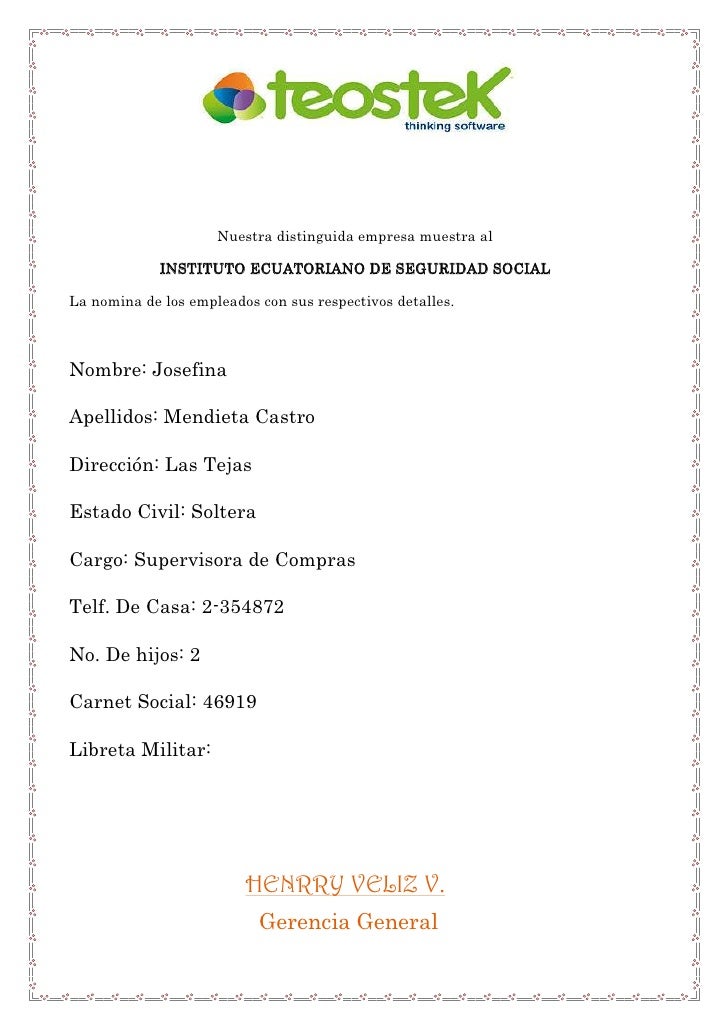 teostek
thinking software

Nuestra distinguida empresa muestra al

INSTITUTO ECUATORIANO DE SEGURIDAD SOCIAL

La nomina de los empleados con sus respectivos detalles.

Nombre: Josefina

Apellidos: Mendieta Castro

Dirección: Las Tejas

Estado Civil: Soltera

Cargo: Supervisora de Compras

Telf. De Casa: 2-354872

No. De hijos: 2

Carnet Social: 46919

Libreta Militar:

HENRRY VELIZ V.

Gerencia General